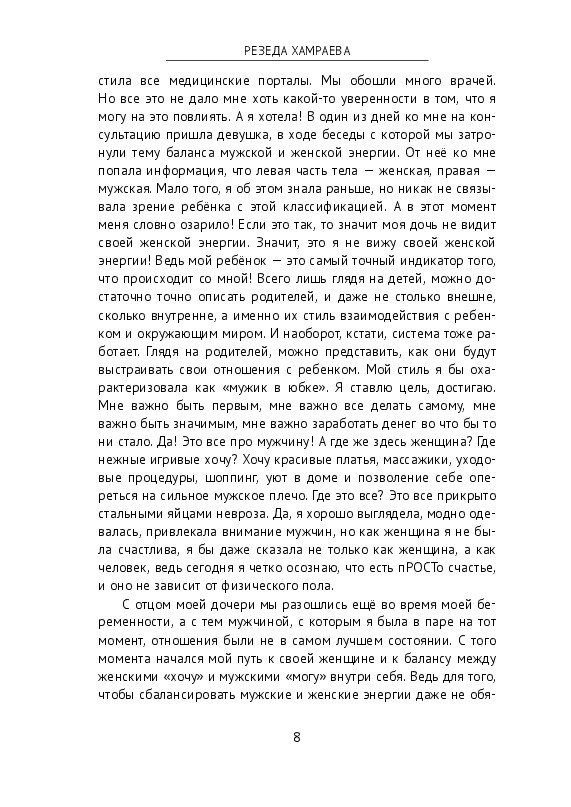 РЕЗЕДА ХАМРАЕВА

стила все медицинские порталы. Мы обошли много врачей. Но все это не дало мне хоть какой-то уверенности в том, что я могу на это повлиять. А я хотела! В один из дней ко мне на консультацию пришла девушка, в ходе беседы с которой мы затронули тему баланса мужской и женской энергии. От неё ко мне попала информация, что левая часть тела — женская, правая — мужская. Мало того, я об этом знала раньше, но никак не связывала зрение ребёнка с этой классификацией. А в этот момент меня словно озарило! Если это так, то значит моя дочь не видит своей женской энергии. Значит, это я не вижу своей женской энергии! Ведь мой ребёнок — это самый точный индикатор того, что происходит со мной! Всего лишь глядя на детей, можно достаточно точно описать родителей, и даже не столько внешне, сколько внутренне, а именно их стиль взаимодействия с ребенком и окружающим миром. И наоборот, кстати, система тоже работает. Глядя на родителей, можно представить, как они будут выстраивать свои отношения с ребенком. Мой стиль я бы охарактеризовала как «мужик в юбке». Я ставлю цель, достигаю. Мне важно быть первым, мне важно все делать самому, мне важно быть значимым, мне важно заработать денег во что бы то ни стало. Да! Это все про мужчину! А где же здесь женщина? Где нежные игривые хочу? Хочу красивые платья, массажики, уходовые процедуры, шоппинг, уют в доме и позволение себе опереться на сильное мужское плечо. Где это все? Это все прикрыто стальными яйцами невроза. Да, я хорошо выглядела, модно одевалась, привлекала внимание мужчин, но как женщина я не была счастлива, я бы даже сказала не только как женщина, а как человек, ведь сегодня я четко осознаю, что есть пРОСТо счастье, и оно не зависит от физического пола.

С отцом моей дочери мы разошлись ещё во время моей беременности, а с тем мужчиной, с которым я была в паре на тот момент, отношения были не в самом лучшем состоянии. С того момента начался мой путь к своей женщине и к балансу между женскими «хочу» и мужскими «могу» внутри себя. Ведь для того, чтобы сбалансировать мужские и женские энергии даже не обя-

8